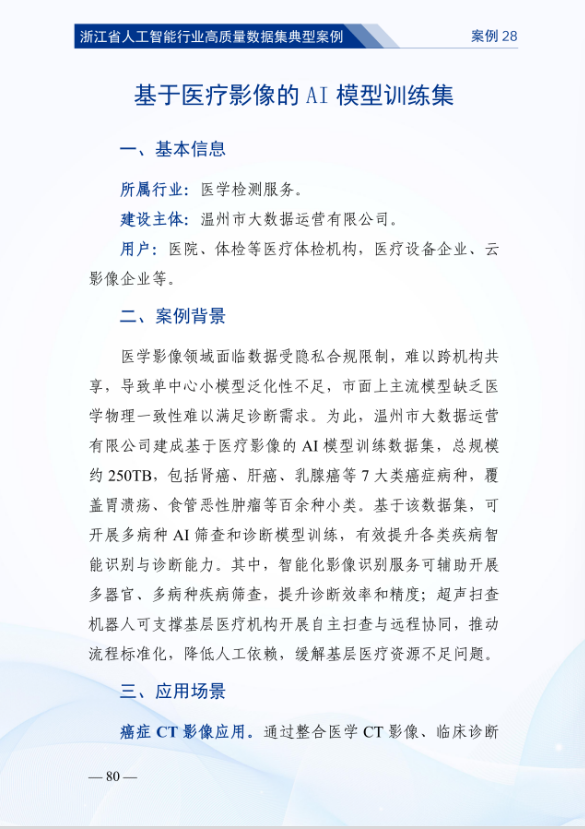 浙江省人工智能行业高质量数据集典型案例

案例28

基于医疗影像的AI模型训练集

一、基本信息

所属行业：医学检测服务。

建设主体：温州市大数据运营有限公司。

用户：医院、体检等医疗体检机构，医疗设备企业、云影像企业等。

二、案例背景

医学影像领域面临数据受隐私合规限制，难以跨机构共享，导致单中心小模型泛化性不足，市面上主流模型缺乏医学物理一致性难以满足诊断需求。为此，温州市大数据运营有限公司建成基于医疗影像的AI模型训练数据集，总规模约250TB，包括肾癌、肝癌、乳腺癌等7大类癌症病种，覆盖胃溃疡、食管恶性肿瘤等百余种小类。基于该数据集，可开展多病种AI筛查和诊断模型训练，有效提升各类疾病智能识别与诊断能力。其中，智能化影像识别服务可辅助开展多器官、多病种疾病筛查，提升诊断效率和精度；超声扫查机器人可支撑基层医疗机构开展自主扫查与远程协同，推动流程标准化，降低人工依赖，缓解基层医疗资源不足问题。

三、应用场景

癌症CT影像应用。通过整合医学CT影像、临床诊断

— 80 —